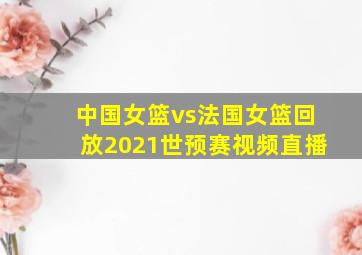 中国女篮vs法国女篮回放2021世预赛视频直播